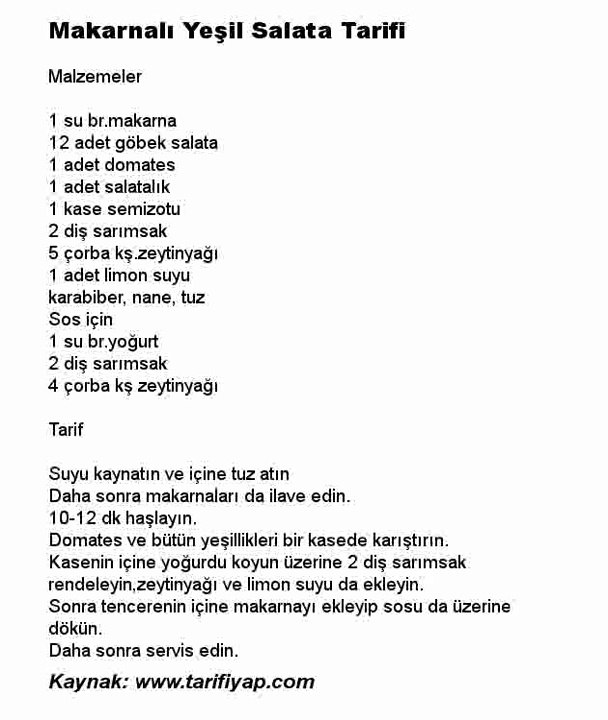 Makarnalı Yeşil Salata Tarifi

Malzemeler

1 su br.makarna
12 adet göbek salata
1 adet domates
1 adet salatalık
1 kase semizotu
2 diş sarımsak
5 çorba kş.zeytinyağı
1 adet limon suyu
karabiber, nane, tuz
Sos için
1 su br.yoğurt
2 diş sarımsak
4 çorba kş zeytinyağı

Tarif

Suyu kaynatın ve içine tuz atın
Daha sonra makarnaları da ilave edin.
10-12 dk haşlayın.
Domates ve bütün yeşillikleri bir kasede karıştırın.
Kasenin içine yoğurdu koyun üzerine 2 diş sarımsak rendeleyin,zeytinyağı ve limon suyu da ekleyin.
Sonra tencerenin içine makarnayı ekleyip sosu da üzerine dökün.
Daha sonra servis edin.

Kaynak: www.tarifiyap.com